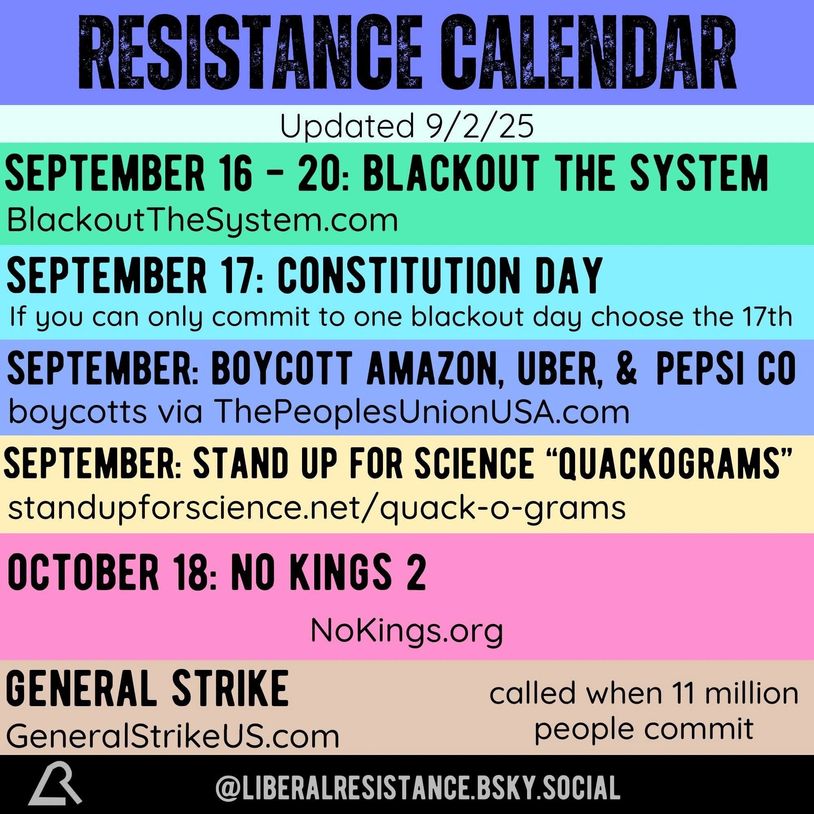 RESISTANCE CALENDAR

Updated 9/2/25

SEPTEMBER 16 - 20: BLACKOUT THE SYSTEM
BlackoutTheSystem.com

SEPTEMBER 17: CONSTITUTION DAY
If you can only commit to one blackout day choose the 17th

SEPTEMBER: BOYCOTT AMAZON, UBER, & PEPSI CO
boycotts via ThePeoplesUnionUSA.com

SEPTEMBER: STAND UP FOR SCIENCE "QUACKOGRAMS"
standupforscience.net/quack-o-grams

OCTOBER 18: NO KINGS 2
NoKings.org

GENERAL STRIKE
GeneralStrikeUS.com

called when 11 million people commit

@LIBERALRESISTANCE.BSKY.SOCIAL